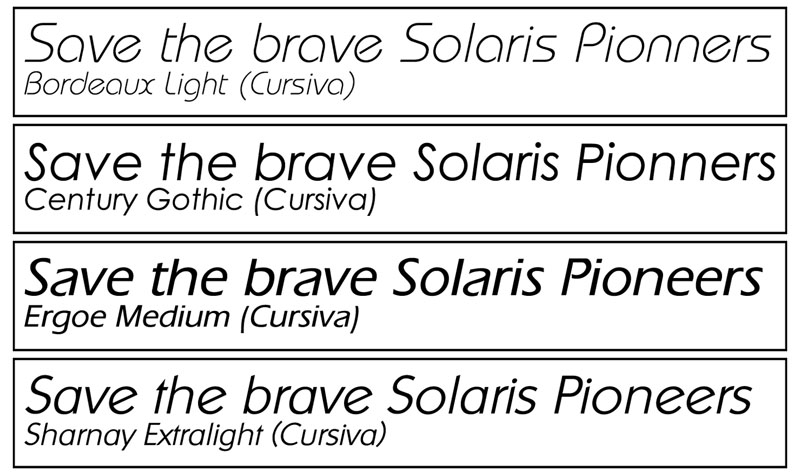 Save the brave Solaris Pionners
Bordeaux Light (Cursiva)

Save the brave Solaris Pionners
Century Gothic (Cursiva)

Save the brave Solaris Pioneers
Ergoe Medium (Cursiva)

Save the brave Solaris Pioneers
Sharnay Extralight (Cursiva)